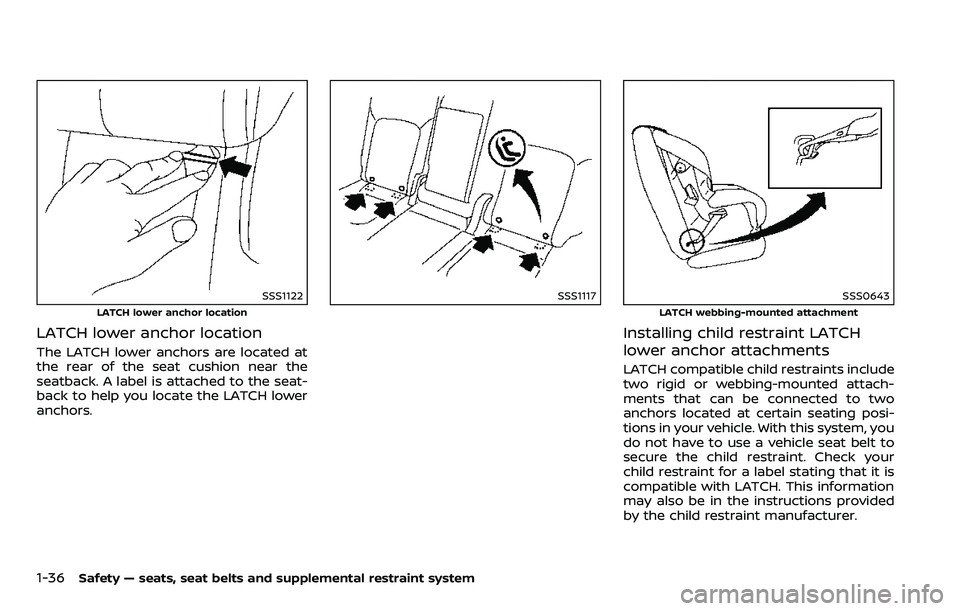 SSS1122

LATCH lower anchor location

LATCH lower anchor location

The LATCH lower anchors are located at the rear of the seat cushion near the seatback. A label is attached to the seatback to help you locate the LATCH lower anchors.

SSS1117

SSS0643

LATCH webbing-mounted attachment

Installing child restraint LATCH lower anchor attachments

LATCH compatible child restraints include two rigid or webbing-mounted attachments that can be connected to two anchors located at certain seating positions in your vehicle. With this system, you do not have to use a vehicle seat belt to secure the child restraint. Check your child restraint for a label stating that it is compatible with LATCH. This information may also be in the instructions provided by the child restraint manufacturer.

1-36 Safety — seats, seat belts and supplemental restraint system

carmanualsonline.info